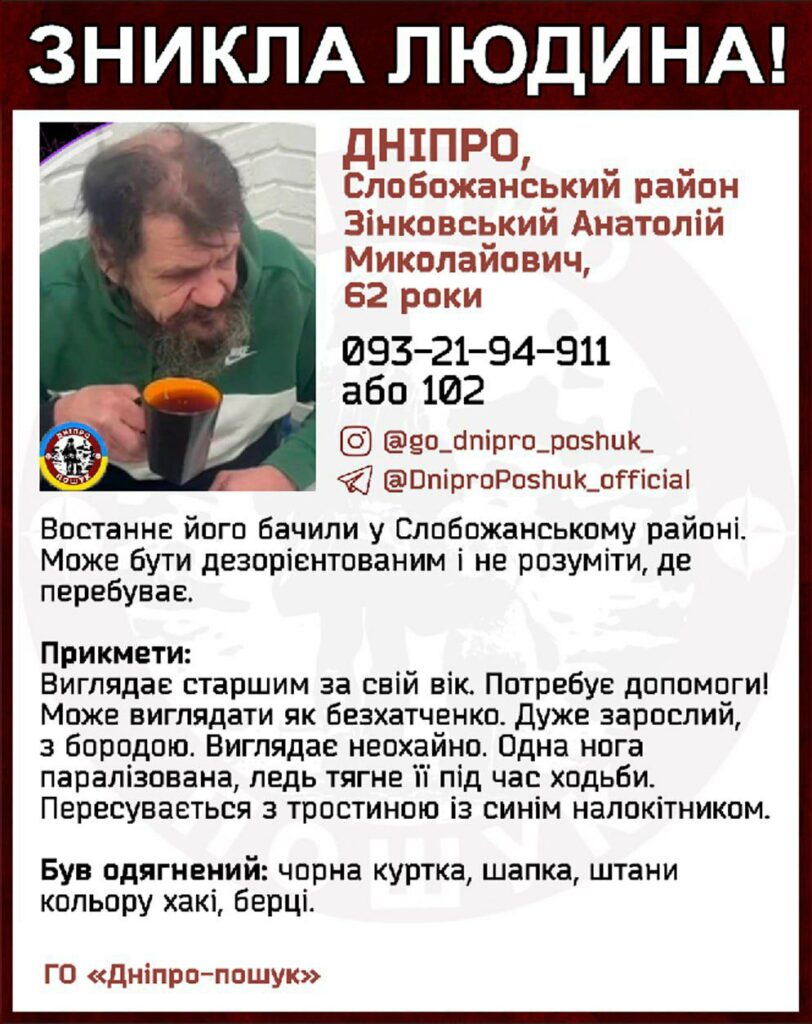 ЗНИКЛА ЛЮДИНА!

ДНІПРО,
Слобожанський район
Зінковський Анатолій
Миколайович,
62 роки

093-21-94-911
або 102

@go_dnipro_poshuk_
@DniproPoshuk_official

Востаннє його бачили у Слобожанському районі. Може бути дезорієнтованим і не розуміти, де перебуває.

Прикмети:
Виглядає старшим за свій вік. Потребує допомоги! Може виглядати як безхатченко. Дуже зарослий, з бородою. Виглядає неохайно. Одна нога паралізована, ледь тягне її під час ходьби. Пересувається з тростиною із синім налокітником.

Був одягнений: чорна куртка, шапка, штани кольору хакі, берці.

ГО «Дніпро-пошук»